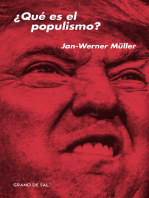 ¿Qué es el populismo?

Jan-Werner Müller

GRANO DE SAL